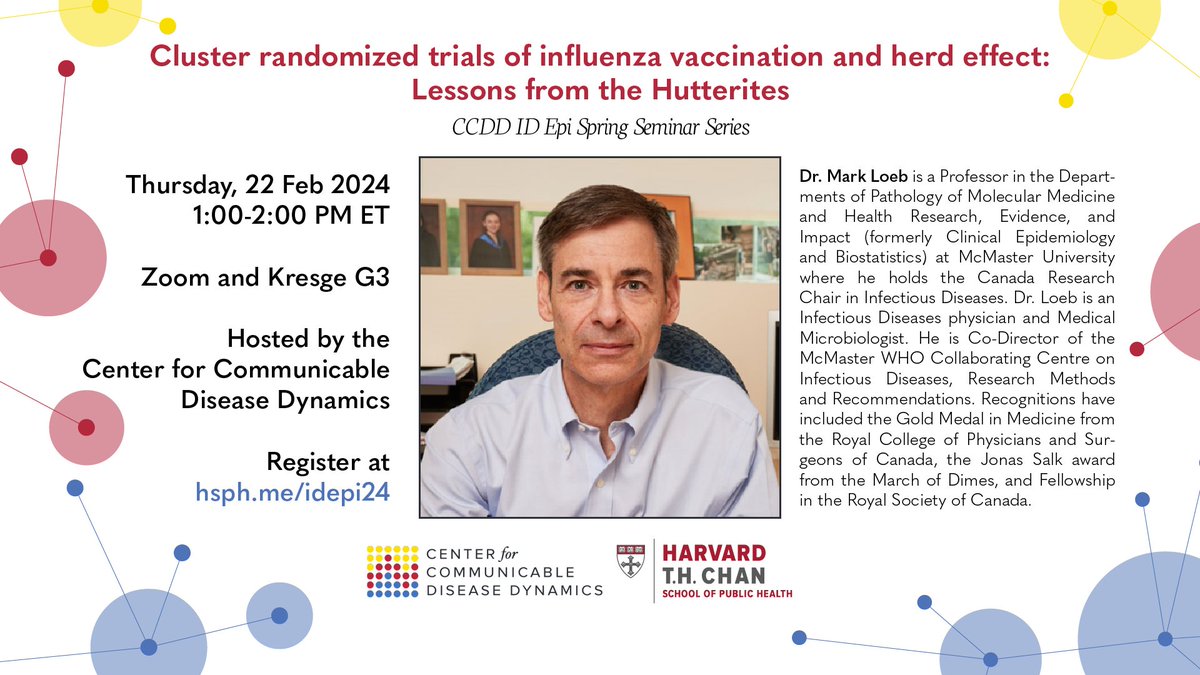 Cluster randomized trials of influenza vaccination and herd effect: Lessons from the Hutterites

CCDD ID Epi Spring Seminar Series

Thursday, 22 Feb 2024
1:00-2:00 PM ET

Zoom and Kresge G3

Hosted by the Center for Communicable Disease Dynamics

Register at
hsph.me/idepi24

Dr. Mark Loeb is a Professor in the Departments of Pathology of Molecular Medicine and Health Research, Evidence, and Impact (formerly Clinical Epidemiology and Biostatistics) at McMaster University where he holds the Canada Research Chair in Infectious Diseases. Dr. Loeb is an Infectious Diseases physician and Medical Microbiologist. He is Co-Director of the McMaster WHO Collaborating Centre on Infectious Diseases, Research Methods and Recommendations. Recognitions have included the Gold Medal in Medicine from the Royal College of Physicians and Surgeons of Canada, the Jonas Salk award from the March of Dimes, and Fellowship in the Royal Society of Canada.

CENTER for COMMUNICABLE DISEASE DYNAMICS

HARVARD
T.H. CHAN
SCHOOL OF PUBLIC HEALTH